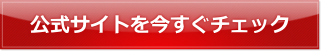 公式サイトを今すぐチェック